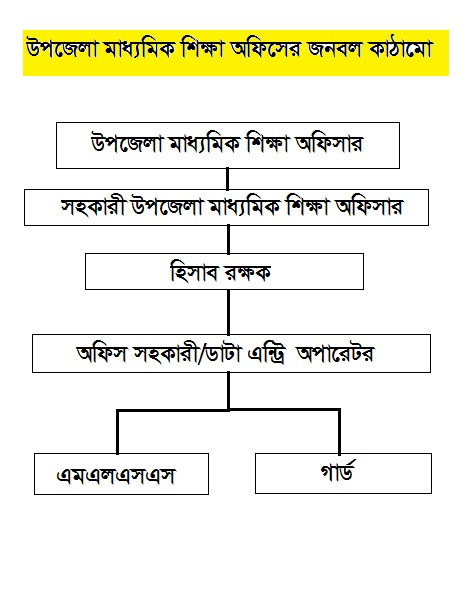 উপজেলা মাধ্যমিক শিক্ষা অফিসের জনবল কাঠামো

উপজেলা মাধ্যমিক শিক্ষা অফিসার

সহকারী উপজেলা মাধ্যমিক শিক্ষা অফিসার

হিসাব রক্ষক

অফিস সহকারী/ডাটা এন্ট্রি অপারেটর

এমএলএসএস

গার্ড